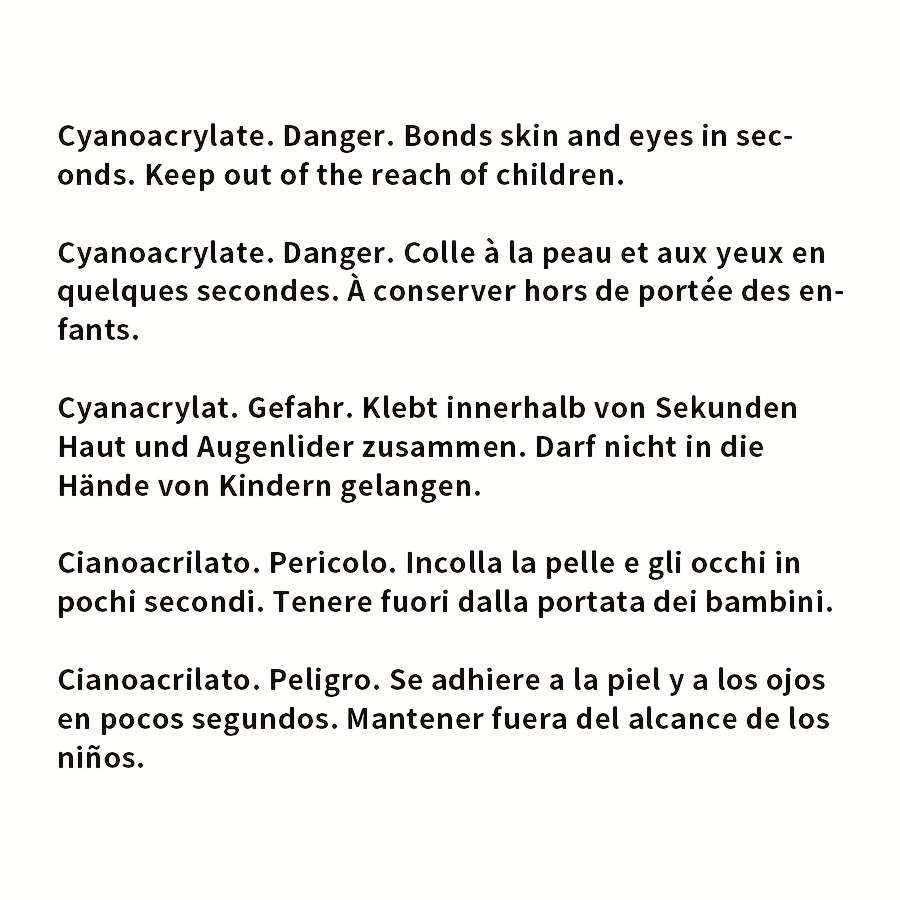 Cyanoacrylate. Danger. Bonds skin and eyes in seconds. Keep out of the reach of children.

Cyanoacrylate. Danger. Colle à la peau et aux yeux en quelques secondes. À conserver hors de portée des enfants.

Cyanacrylat. Gefahr. Klebt innerhalb von Sekunden Haut und Augenlider zusammen. Darf nicht in die Hände von Kindern gelangen.

Cianoacrilato. Pericolo. Incolla la pelle e gli occhi in pochi secondi. Tenere fuori dalla portata dei bambini.

Cianoacrilato. Peligro. Se adhiere a la piel y a los ojos en pocos segundos. Mantener fuera del alcance de los niños.